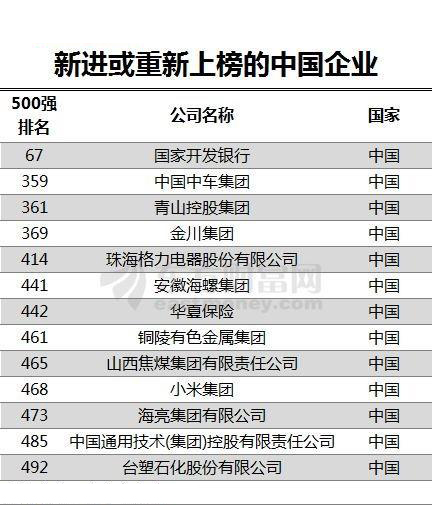 新进或重新上榜的中国企业

| 500强排名 | 公司名称 | 国家 |
|---|---|---|
| 67 | 国家开发银行 | 中国 |
| 359 | 中国中车集团 | 中国 |
| 361 | 青山控股集团 | 中国 |
| 369 | 金川集团 | 中国 |
| 414 | 珠海格力电器股份有限公司 | 中国 |
| 441 | 安徽海螺集团 | 中国 |
| 442 | 华夏保险 | 中国 |
| 461 | 铜陵有色金属集团 | 中国 |
| 465 | 山西焦煤集团有限责任公司 | 中国 |
| 468 | 小米集团 | 中国 |
| 473 | 海亮集团有限公司 | 中国 |
| 485 | 中国通用技术(集团)控股有限责任公司 | 中国 |
| 492 | 台塑石化股份有限公司 | 中国 |

东方财富网
eastmoney.com